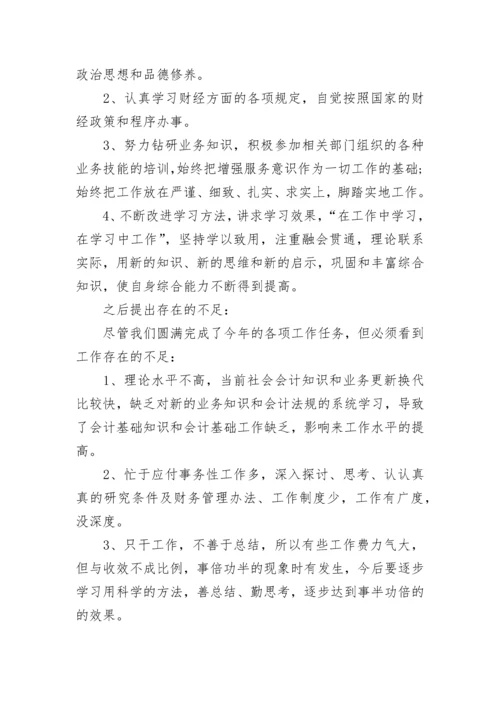 政治思想和品德修养。

2、认真学习财经方面的各项规定，自觉按照国家的财经政策和程序办事。

3、努力钻研业务知识，积极参加相关部门组织的各种业务技能的培训，始终把增强服务意识作为一切工作的基础;始终把工作放在严谨、细致、扎实、求实上，脚踏实地工作。

4、不断改进学习方法，讲求学习效果，“在工作中学习，在学习中工作”，坚持学以致用，注重融会贯通，理论联系实际，用新的知识、新的思维和新的启示，巩固和丰富综合知识，使自身综合能力不断得到提高。

之后提出存在的不足:

尽管我们圆满完成了今年的各项工作任务，但必须看到工作存在的不足:

1、理论水平不高，当前社会会计知识和业务更新换代比较快，缺乏对新的业务知识和会计法规的系统学习，导致了会计基础知识和会计基础工作缺乏，影响来工作水平的提高。

2、忙于应付事务性工作多，深入探讨、思考、认认真真的研究条件及财务管理办法、工作制度少，工作有广度，没深度。

3、只干工作，不善于总结，所以有些工作费力气大，但与收效不成比例，事倍功半的现象时有发生，今后要逐步学习用科学的方法，善总结、勤思考，逐步达到事半功倍的的效果。